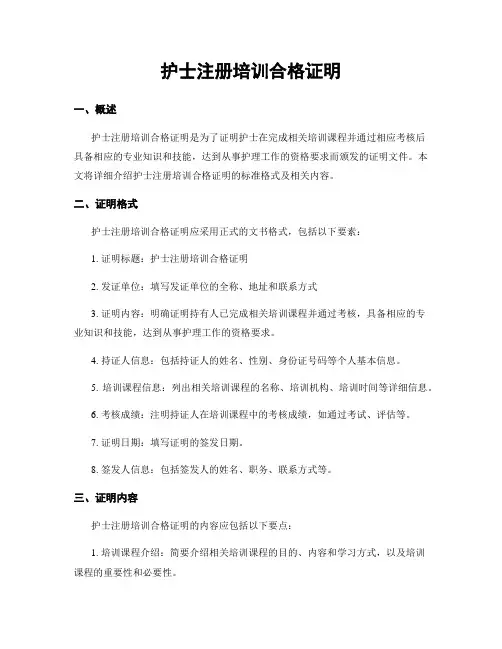 护士注册培训合格证明

一、概述

护士注册培训合格证明是为了证明护士在完成相关培训课程并通过相应考核后具备相应的专业知识和技能，达到从事护理工作的资格要求而颁发的证明文件。本文将详细介绍护士注册培训合格证明的标准格式及相关内容。

二、证明格式

护士注册培训合格证明应采用正式的文书格式，包括以下要素：

1. 证明标题：护士注册培训合格证明

2. 发证单位：填写发证单位的全称、地址和联系方式

3. 证明内容：明确证明持有人已完成相关培训课程并通过考核，具备相应的专业知识和技能，达到从事护理工作的资格要求。

4. 持证人信息：包括持证人的姓名、性别、身份证号码等个人基本信息。

5. 培训课程信息：列出相关培训课程的名称、培训机构、培训时间等详细信息。

6. 考核成绩：注明持证人在培训课程中的考核成绩，如通过考试、评估等。

7. 证明日期：填写证明的签发日期。

8. 签发人信息：包括签发人的姓名、职务、联系方式等。

三、证明内容

护士注册培训合格证明的内容应包括以下要点：

1. 培训课程介绍：简要介绍相关培训课程的目的、内容和学习方式，以及培训课程的重要性和必要性。